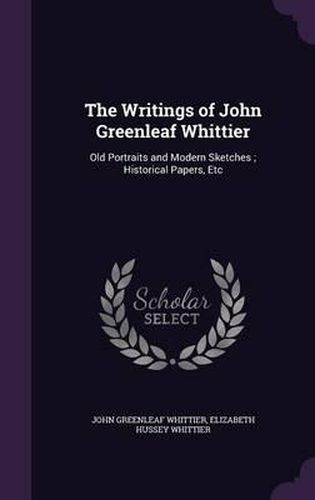 The Writings of John Greenleaf Whittier

Old Portraits and Modern Sketches ; Historical Papers, Etc

Scholar
SELECT

JOHN GREENLEAF WHITTIER, ELIZABETH HUSSEY WHITTIER